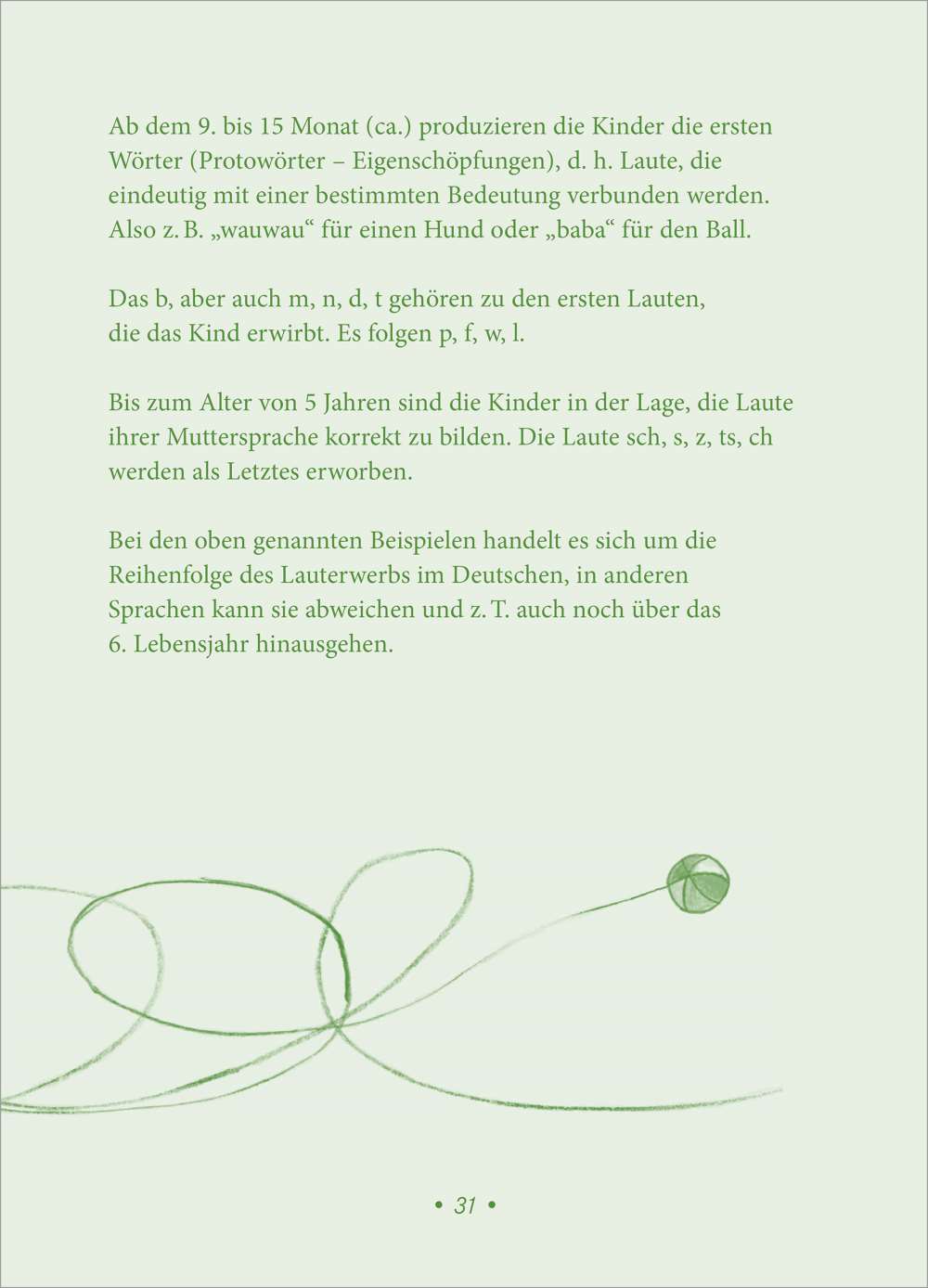 Ab dem 9. bis 15 Monat (ca.) produzieren die Kinder die ersten Wörter (Protowörter – Eigenschöpfungen), d. h. Laute, die eindeutig mit einer bestimmten Bedeutung verbunden werden. Also z. B. „wauwau“ für einen Hund oder „baba“ für den Ball.

Das b, aber auch m, n, d, t gehören zu den ersten Lauten, die das Kind erwirbt. Es folgen p, f, w, l.

Bis zum Alter von 5 Jahren sind die Kinder in der Lage, die Laute ihrer Muttersprache korrekt zu bilden. Die Laute sch, s, z, ts, ch werden als Letztes erworben.

Bei den oben genannten Beispielen handelt es sich um die Reihenfolge des Lauterwerbs im Deutschen, in anderen Sprachen kann sie abweichen und z. T. auch noch über das 6. Lebensjahr hinausgehen.

• 31 •